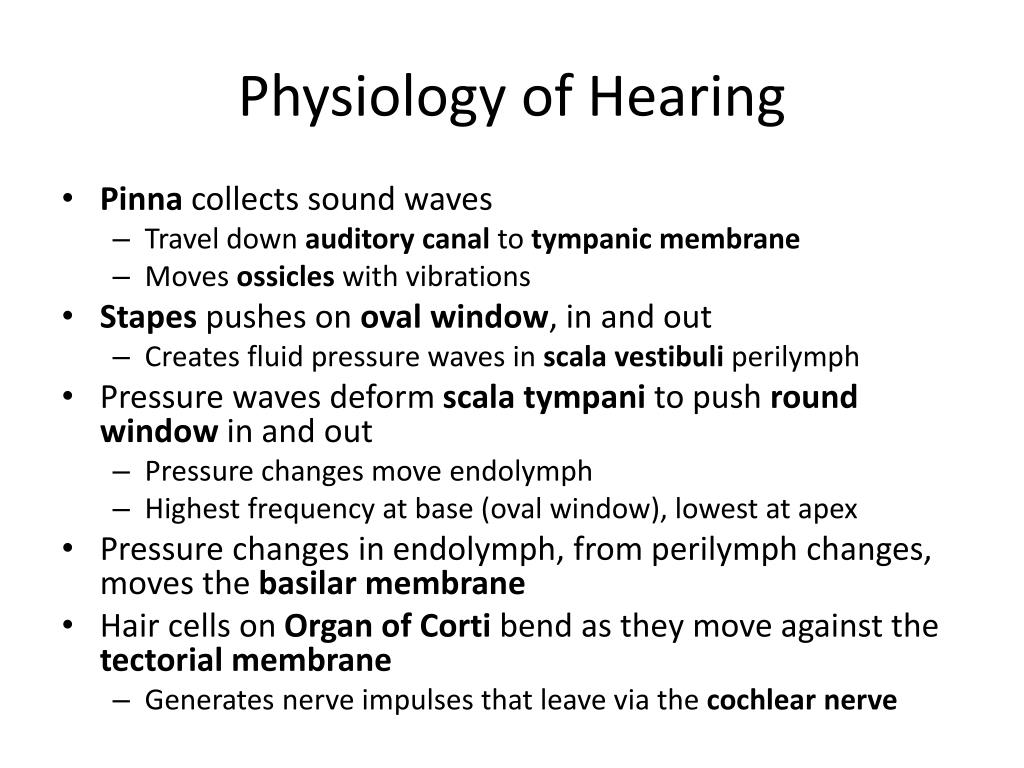 Physiology of Hearing

• Pinna collects sound waves
– Travel down auditory canal to tympanic membrane
– Moves ossicles with vibrations
• Stapes pushes on oval window, in and out
– Creates fluid pressure waves in scala vestibuli perilymph
• Pressure waves deform scala tympani to push round window in and out
– Pressure changes move endolymph
– Highest frequency at base (oval window), lowest at apex
• Pressure changes in endolymph, from perilymph changes, moves the basilar membrane
• Hair cells on Organ of Corti bend as they move against the tectorial membrane
– Generates nerve impulses that leave via the cochlear nerve